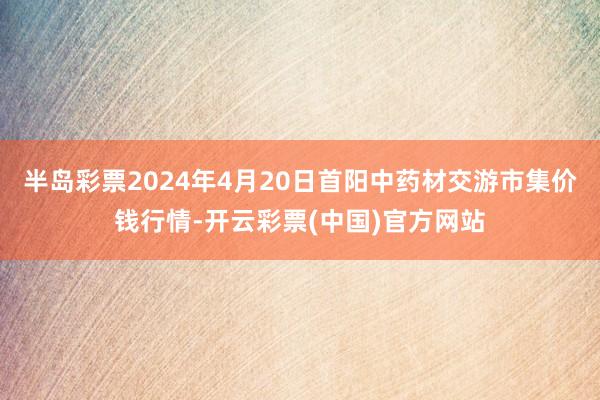 半岛彩票2024年4月20日首阳中药材交游市集价钱行情-开云彩票(中国)官方网站